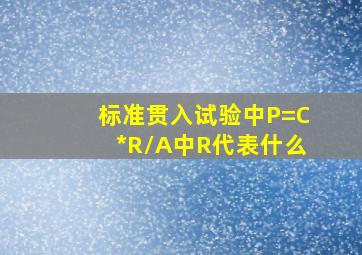 标准贯入试验中P=C*R/A中R代表什么